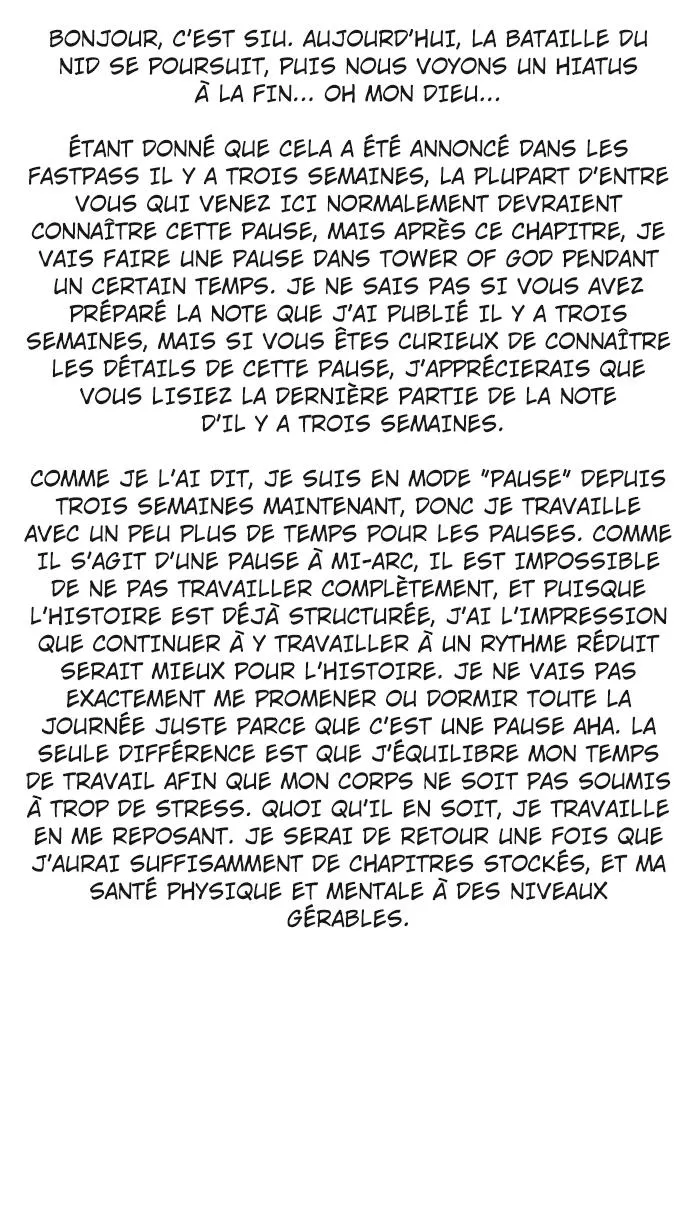 BONJOUR, C'EST SIU. AUJOURD'HUI, LA BATAILLE DU NID SE POURSUIT, PUIS NOUS VOYONS UN HIATUS À LA FIN... OH MON DIEU...

ÉTANT DONNÉ QUE CELA A ÉTÉ ANNONCÉ DANS LES FASTPASS IL Y A TROIS SEMAINES, LA PLUPART D'ENTRE VOUS QUI VENEZ ICI NORMALEMENT DEVRAIENT CONNAÎTRE CETTE PAUSE, MAIS APRÈS CE CHAPITRE, JE VAIS FAIRE UNE PAUSE DANS TOWER OF GOD PENDANT UN CERTAIN TEMPS. JE NE SAIS PAS SI VOUS AVEZ PRÉPARÉ LA NOTE QUE J'AI PUBLIÉ IL Y A TROIS SEMAINES, MAIS SI VOUS ÊTES CURIEUX DE CONNAÎTRE LES DÉTAILS DE CETTE PAUSE, J'APPRÉCIERAIS QUE VOUS LISIEZ LA DERNIÈRE PARTIE DE LA NOTE D'IL Y A TROIS SEMAINES.

COMME JE L'AI DIT, JE SUIS EN MODE "PAUSE" DEPUIS TROIS SEMAINES MAINTENANT, DONC JE TRAVAILLE AVEC UN PEU PLUS DE TEMPS POUR LES PAUSES. COMME IL S'AGIT D'UNE PAUSE À MI-ARC, IL EST IMPOSSIBLE DE NE PAS TRAVAILLER COMPLÈTEMENT, ET PUISQUE L'HISTOIRE EST DÉJÀ STRUCTURÉE, J'AI L'IMPRESSION QUE CONTINUER À Y TRAVAILLER À UN RYTHME RÉDUIT SERAIT MIEUX POUR L'HISTOIRE. JE NE VAIS PAS EXACTEMENT ME PROMENER OU DORMIR TOUTE LA JOURNÉE JUSTE PARCE QUE C'EST UNE PAUSE AHA. LA SEULE DIFFÉRENCE EST QUE J'ÉQUILIBRE MON TEMPS DE TRAVAIL AFIN QUE MON CORPS NE SOIT PAS SOUMIS À TROP DE STRESS. QUOI QU'IL EN SOIT, JE TRAVAILLE EN ME REPOSANT. JE SERAI DE RETOUR UNE FOIS QUE J'AURAI SUFFISAMMENT DE CHAPITRES STOCKÉS, ET MA SANTÉ PHYSIQUE ET MENTALE À DES NIVEAUX GÉRABLES.